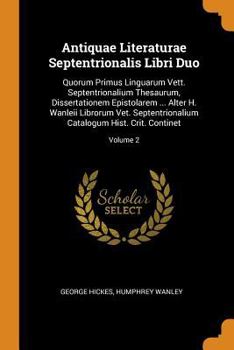 Antiquae Literaturae Septentrionalis Libri Duo

Quorum Primus Linguarum Vett. Septentrionalium Thesaurum, Dissertationem Epistolarem ... Alter H. Wanleii Librorum Vet. Septentrionalium Catalogum Hist. Crit. Continet

Volume 2

Scholar SELECT

GEORGE HICKES, HUMPHREY WANLEY